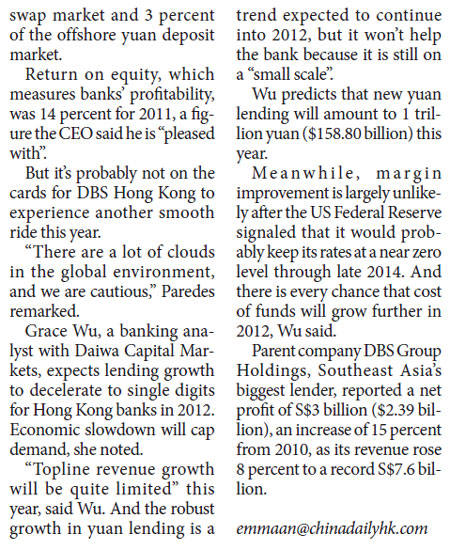 swap market and 3 percent of the offshore yuan deposit market.

Return on equity, which measures banks' profitability, was 14 percent for 2011, a figure the CEO said he is "pleased with".

But it's probably not on the cards for DBS Hong Kong to experience another smooth ride this year.

"There are a lot of clouds in the global environment, and we are cautious," Paredes remarked.

Grace Wu, a banking analyst with Daiwa Capital Markets, expects lending growth to decelerate to single digits for Hong Kong banks in 2012. Economic slowdown will cap demand, she noted.

"Topline revenue growth will be quite limited" this year, said Wu. And the robust growth in yuan lending is a trend expected to continue into 2012, but it won't help the bank because it is still on a "small scale".

Wu predicts that new yuan lending will amount to 1 trillion yuan ($158.80 billion) this year.

Meanwhile, margin improvement is largely unlikely after the US Federal Reserve signaled that it would probably keep its rates at a near zero level through late 2014. And there is every chance that cost of funds will grow further in 2012, Wu said.

Parent company DBS Group Holdings, Southeast Asia's biggest lender, reported a net profit of S$3 billion ($2.39 billion), an increase of 15 percent from 2010, as its revenue rose 8 percent to a record S$7.6 billion.

emmaan@chinadailyhk.com